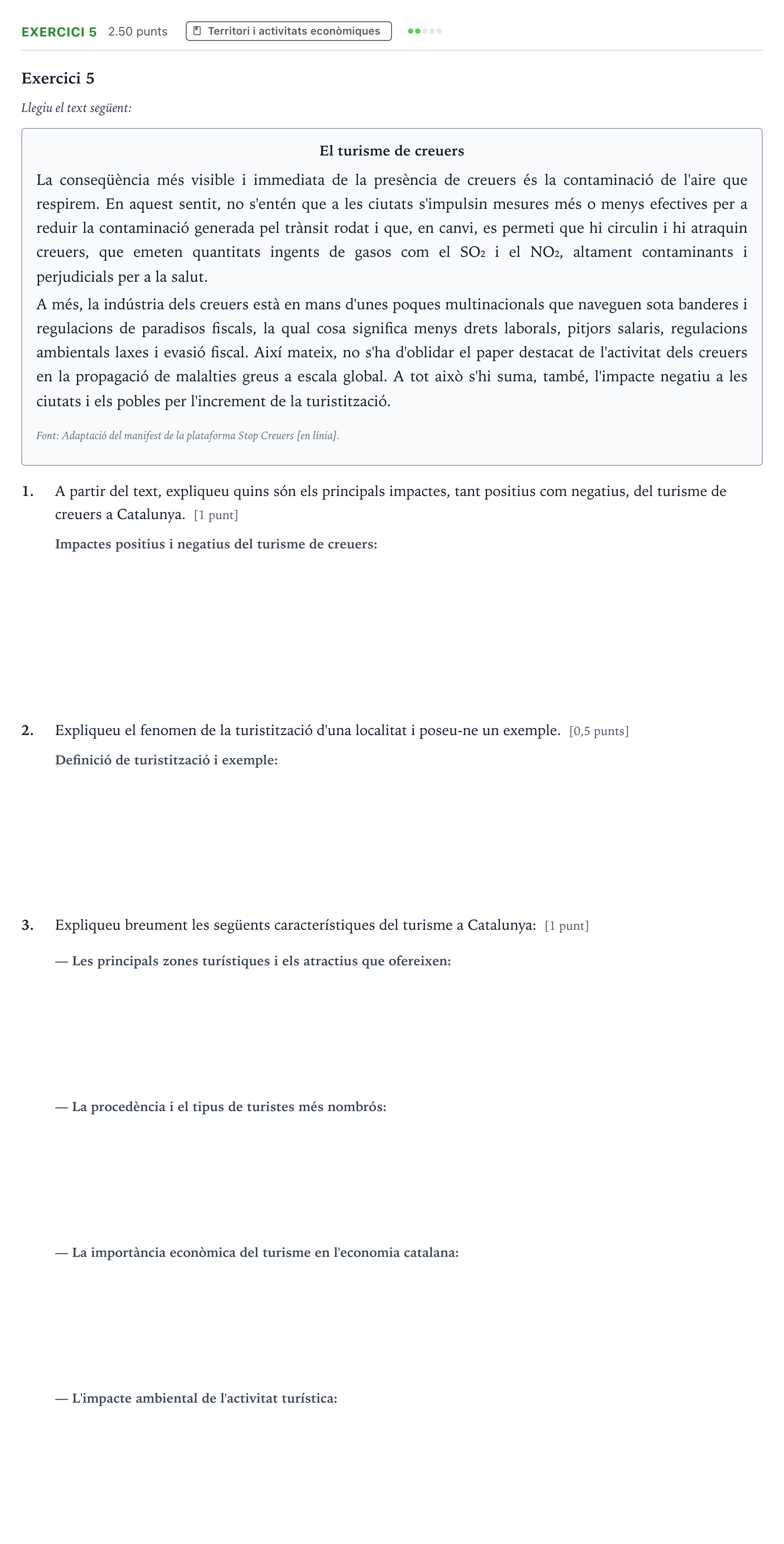 EXERCICI 5 2.50 punts Territori i activitats econòmiques

Exercici 5

Llegiu el text següent:

El turisme de creuers

La conseqüència més visible i immediata de la presència de creuers és la contaminació de l'aire que respirem. En aquest sentit, no s'entén que a les ciutats s'impulsin mesures més o menys efectives per a reduir la contaminació generada pel trànsit rodat i que, en canvi, es permeti que hi circulin i hi atraquin creuers, que emeten quantitats ingents de gasos com el $SO_2$ i el $NO_2$, altament contaminants i perjudicials per a la salut.

A més, la indústria dels creuers està en mans d'unes poques multinacionals que naveguen sota banderes i regulacions de paradisos fiscals, la qual cosa significa menys drets laborals, pitjors salaris, regulacions ambientals laxes i evasió fiscal. Així mateix, no s'ha d'oblidar el paper destacat de l'activitat dels creuers en la propagació de malalties greus a escala global. A tot això s'hi suma, també, l'impacte negatiu a les ciutats i els pobles per l'increment de la turistització.

Font: Adaptació del manifest de la plataforma Stop Creuers [en línia].

1. A partir del text, expliqueu quins són els principals impactes, tant positius com negatius, del turisme de creuers a Catalunya. [1 punt]

Impactes positius i negatius del turisme de creuers:

2. Expliqueu el fenomen de la turistització d'una localitat i poseu-ne un exemple. [0,5 punts]

Definició de turistització i exemple:

3. Expliqueu breument les següents característiques del turisme a Catalunya: [1 punt]

— Les principals zones turístiques i els atractius que ofereixen:

— La procedència i el tipus de turistes més nombrós:

— La importància econòmica del turisme en l'economia catalana:

— L'impacte ambiental de l'activitat turística: